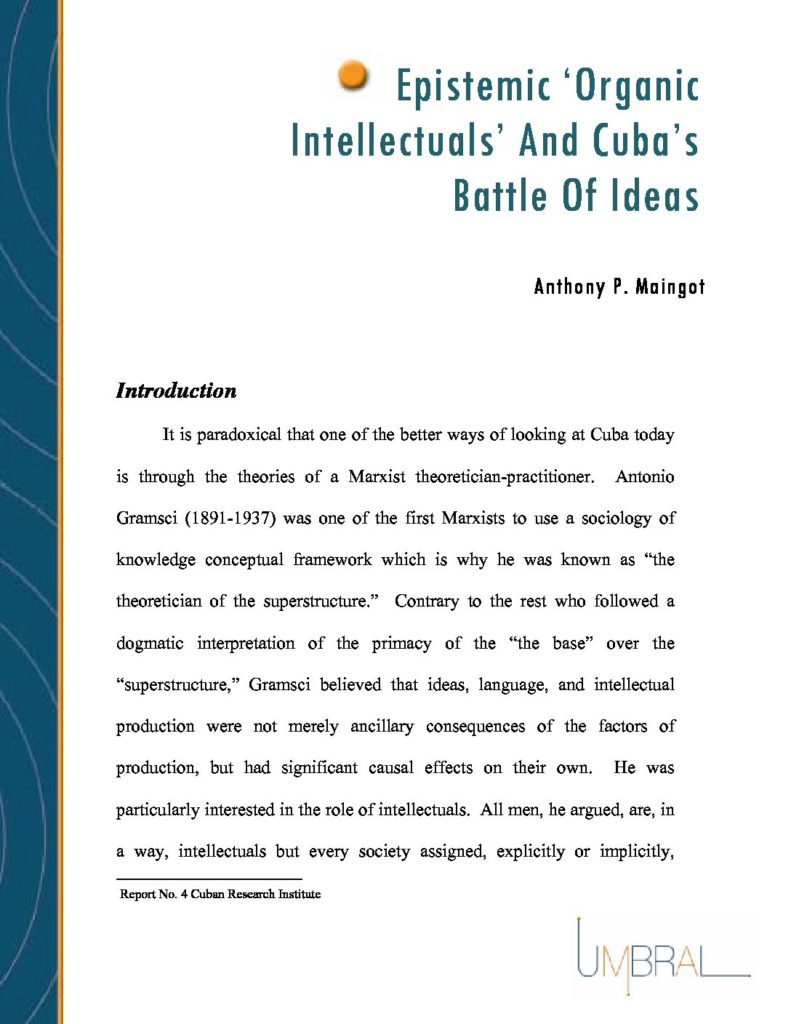 Epistemic ‘Organic Intellectuals’ And Cuba’s Battle Of Ideas

Anthony P. Maingot

Introduction

It is paradoxical that one of the better ways of looking at Cuba today is through the theories of a Marxist theoretician-practitioner. Antonio Gramsci (1891-1937) was one of the first Marxists to use a sociology of knowledge conceptual framework which is why he was known as “the theoretician of the superstructure.” Contrary to the rest who followed a dogmatic interpretation of the primacy of the “the base” over the “superstructure,” Gramsci believed that ideas, language, and intellectual production were not merely ancillary consequences of the factors of production, but had significant causal effects on their own. He was particularly interested in the role of intellectuals. All men, he argued, are, in a way, intellectuals but every society assigned, explicitly or implicitly,

Report No. 4 Cuban Research Institute

UMBRAL